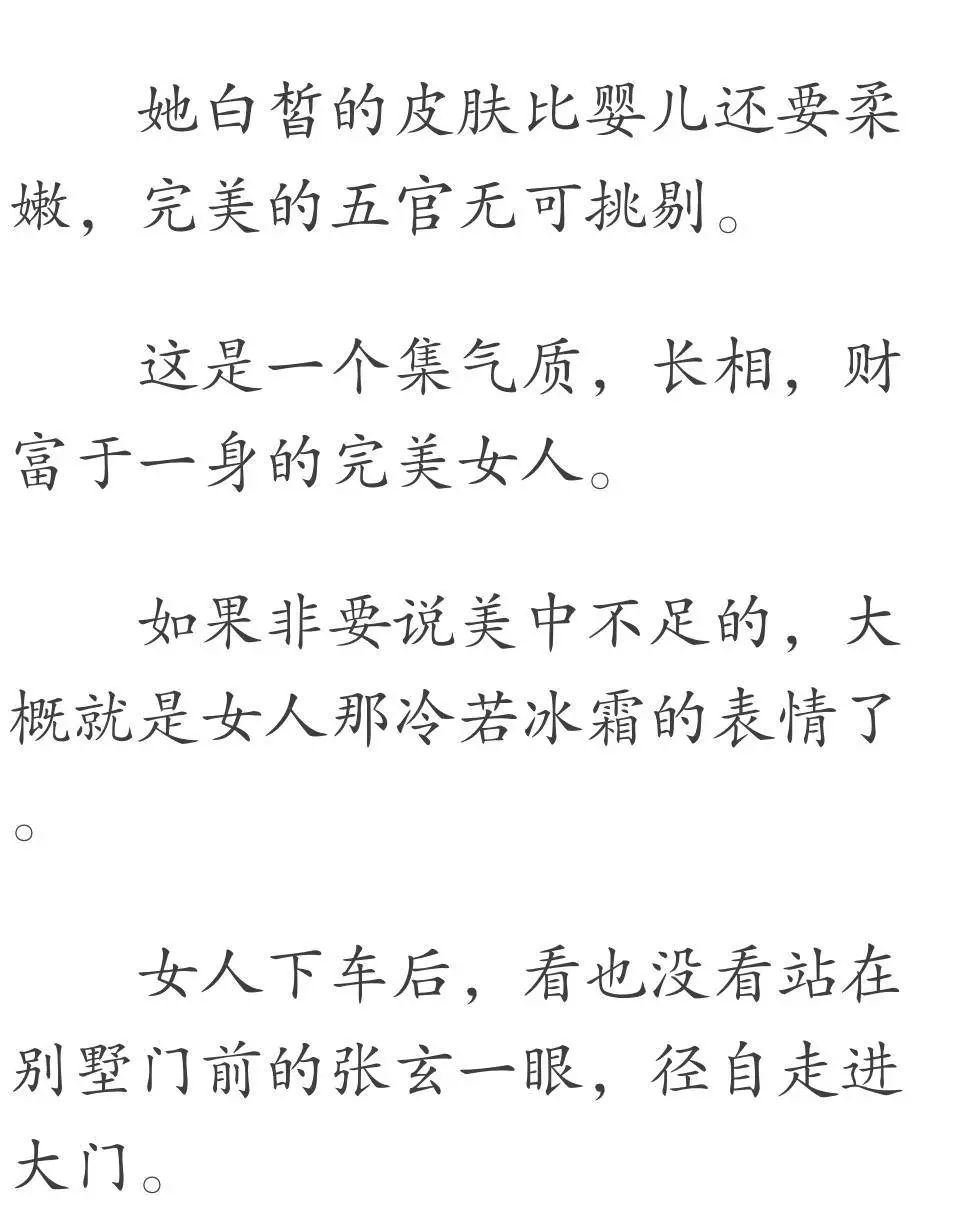 她白皙的皮肤比婴儿还要柔嫩，完美的五官无可挑剔。

这是一个集气质，长相，财富于一身的完美女人。

如果非要说美中不足的，大概就是女人那冷若冰霜的表情了。

女人下车后，看也没看站在别墅门前的张玄一眼，径自走进大门。